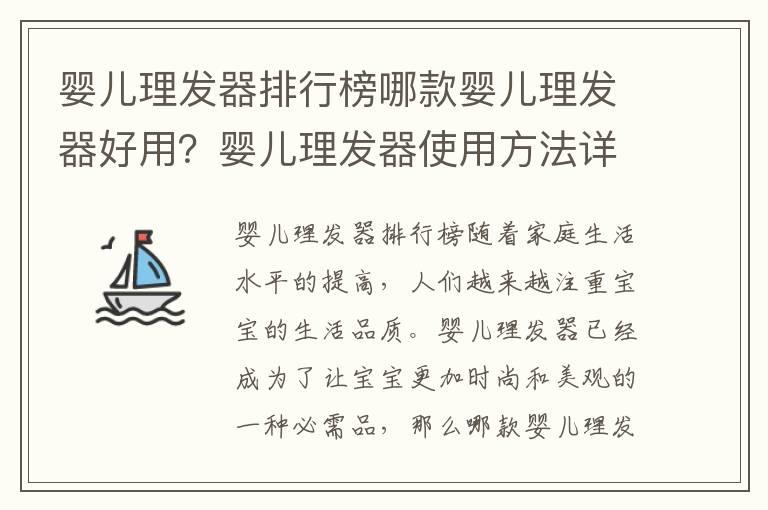 婴儿理发器排行榜哪款婴儿理发器好用？婴儿理发器使用方法详

婴儿理发器排行榜随着家庭生活水平的提高，人们越来越注重宝宝的生活品质。婴儿理发器已经成为了让宝宝更加时尚和美观的一种必需品，那么哪款婴儿理发